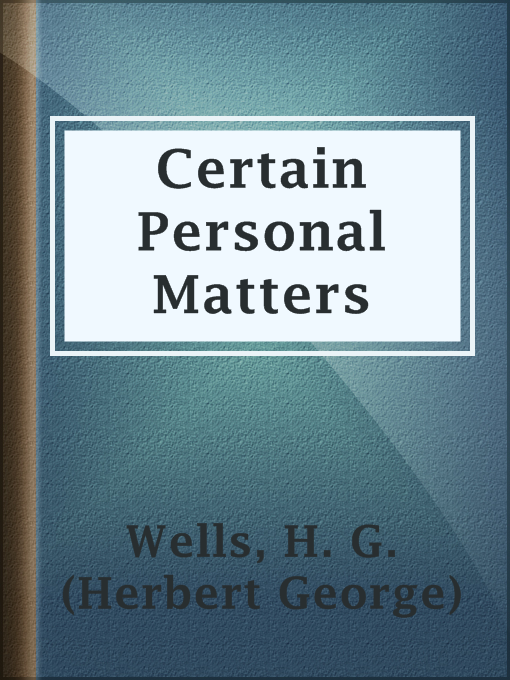 Certain Personal Matters

Wells, H. G. (Herbert George)